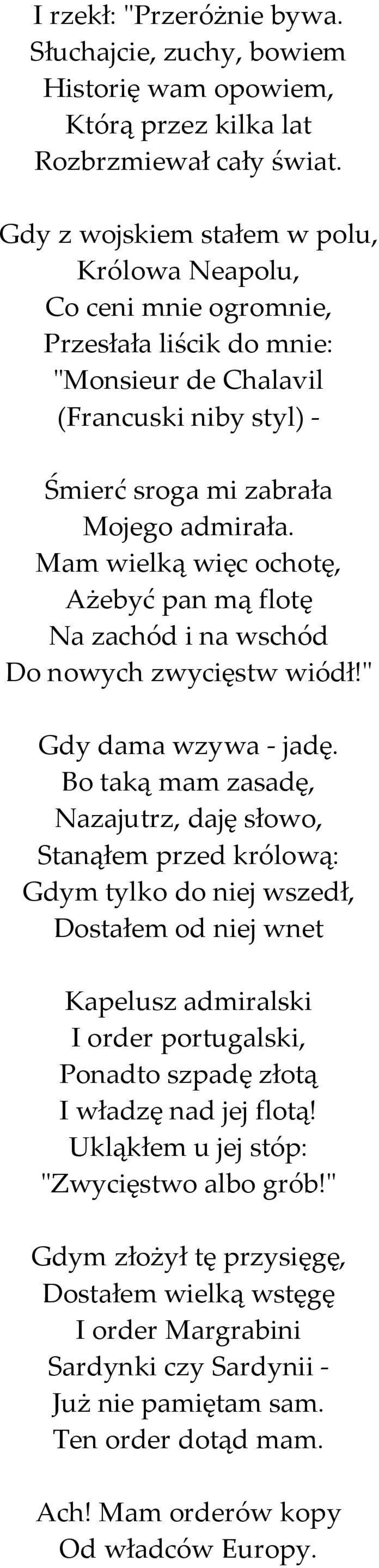 I rzekł: "Przeróżnie bywa.
Słuchajcie, zuchy, bowiem
Historię wam opowiem,
Którą przez kilka lat
Rozbrzmiewał cały świat.

Gdy z wojskiem stałem w polu,
Królowa Neapolu,
Co ceni mnie ogromnie,
Przesłała liścik do mnie:
"Monsieur de Chalavil
(Francuski niby styl) -

Śmierć sroga mi zabrała
Mojego admirała.
Mam wielką więc ochotę,
Ażebyć pan mą flotę
Na zachód i na wschód
Do nowych zwycięstw wiódł!"

Gdy dama wzywa - jadę.
Bo taką mam zasadę,
Nazajutrz, daję słowo,
Stanąłem przed królową:
Gdym tylko do niej wszedł,
Dostałem od niej wnet

Kapelusz admiralski
I order portugalski,
Ponadto szpadę złotą
I władzę nad jej flotą!
Ukląkłem u jej stóp:
"Zwycięstwo albo grób!"

Gdym złożył tę przysięgę,
Dostałem wielką wstęgę
I order Margrabini
Sardynki czy Sardynii -
Już nie pamiętam sam.
Ten order dotąd mam.

Ach! Mam orderów kopy
Od władców Europy.